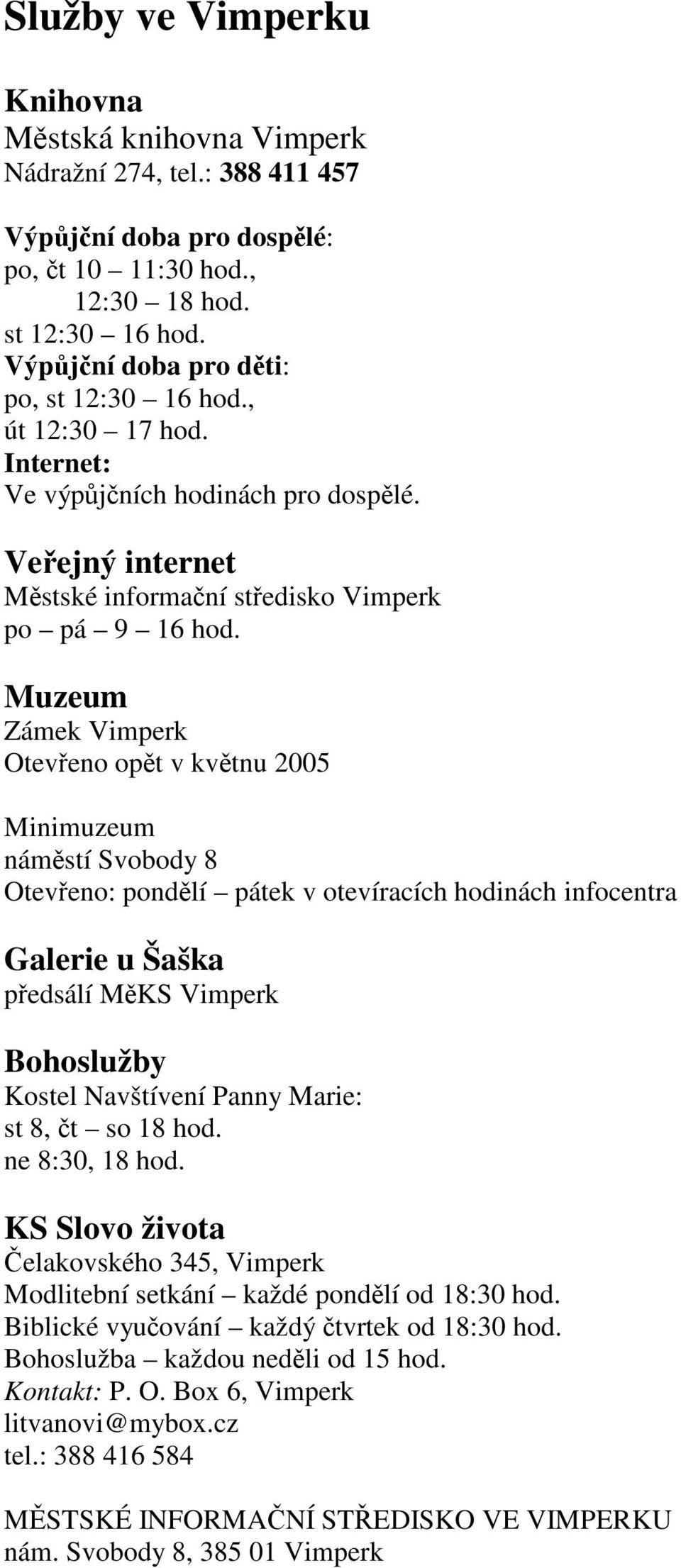 Služby ve Vimperku

Knihovna
Městská knihovna Vimperk
Nádražní 274, tel.: 388 411 457

Výpůjční doba pro dospělé:
po, čt 10 – 11:30 hod.,
12:30 – 18 hod.
st 12:30 – 16 hod.
Výpůjční doba pro děti:
po, st 12:30 – 16 hod.,
út 12:30 – 17 hod.
Internet:
Ve výpůjčních hodinách pro dospělé.

Veřejný internet
Městské informační středisko Vimperk
po – pá – 9 – 16 hod.

Muzeum
Zámek Vimperk
Otevřeno opět v květnu 2005

Minimuzeum
náměstí Svobody 8
Otevřeno: pondělí – pátek v otevíracích hodinách infocentra

Galerie u Šaška
předsálí MěKS Vimperk

Bohoslužby
Kostel Navštívení Panny Marie:
st 8, čt – so 18 hod.
ne 8:30, 18 hod.

KS Slovo života
Čelakovského 345, Vimperk
Modlitební setkání – každé pondělí od 18:30 hod.
Biblické vyučování – každý čtvrtek od 18:30 hod.
Bohoslužba – každou neděli od 15 hod.
Kontakt: P. O. Box 6, Vimperk
litvanovi@mybox.cz
tel.: 388 416 584

MĚSTSKÉ INFORMAČNÍ STŘEDISKO VE VIMPERKU
nám. Svobody 8, 385 01 Vimperk